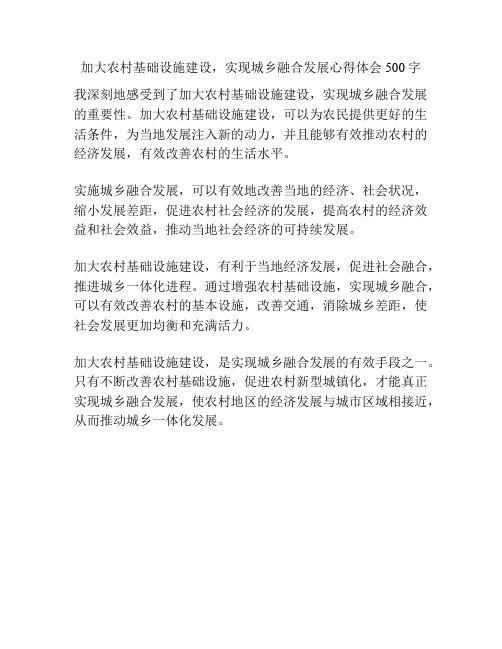 加大农村基础设施建设，实现城乡融合发展心得体会 500 字

我深刻地感受到了加大农村基础设施建设，实现城乡融合发展的重要性。加大农村基础设施建设，可以为农民提供更好的生活条件，为当地发展注入新的动力，并且能够有效推动农村的经济发展，有效改善农村的生活水平。

实施城乡融合发展，可以有效地改善当地的经济、社会状况，缩小发展差距，促进农村社会经济的发展，提高农村的经济效益和社会效益，推动当地社会经济的可持续发展。

加大农村基础设施建设，有利于当地经济发展，促进社会融合，推进城乡一体化进程。通过增强农村基础设施，实现城乡融合，可以有效改善农村的基本设施，改善交通，消除城乡差距，使社会发展更加均衡和充满活力。

加大农村基础设施建设，是实现城乡融合发展的有效手段之一。只有不断改善农村基础设施，促进农村新型城镇化，才能真正实现城乡融合发展，使农村地区的经济发展与城市区域相接近，从而推动城乡一体化发展。